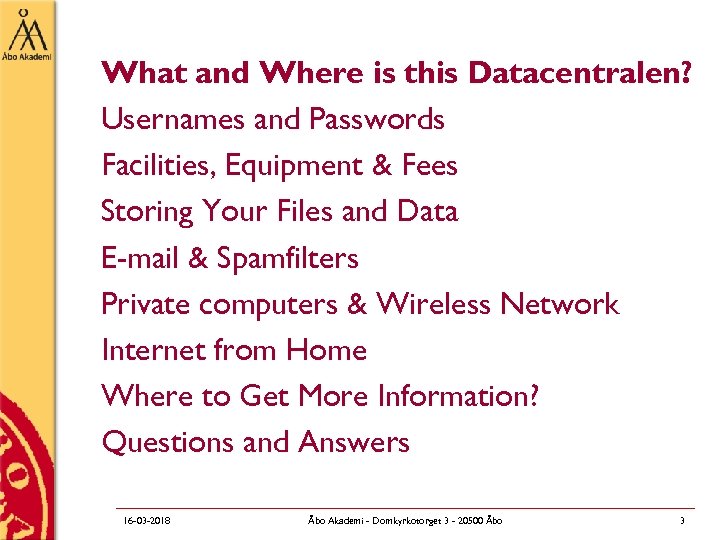 Åbo Akademi

What and Where is this Datacentralen?

Usernames and Passwords

Facilities, Equipment & Fees

Storing Your Files and Data

E-mail & Spamfilters

Private computers & Wireless Network

Internet from Home

Where to Get More Information?

Questions and Answers

16-03-2018 Åbo Akademi - Domkyrkotorget 3 - 20500 Åbo 3